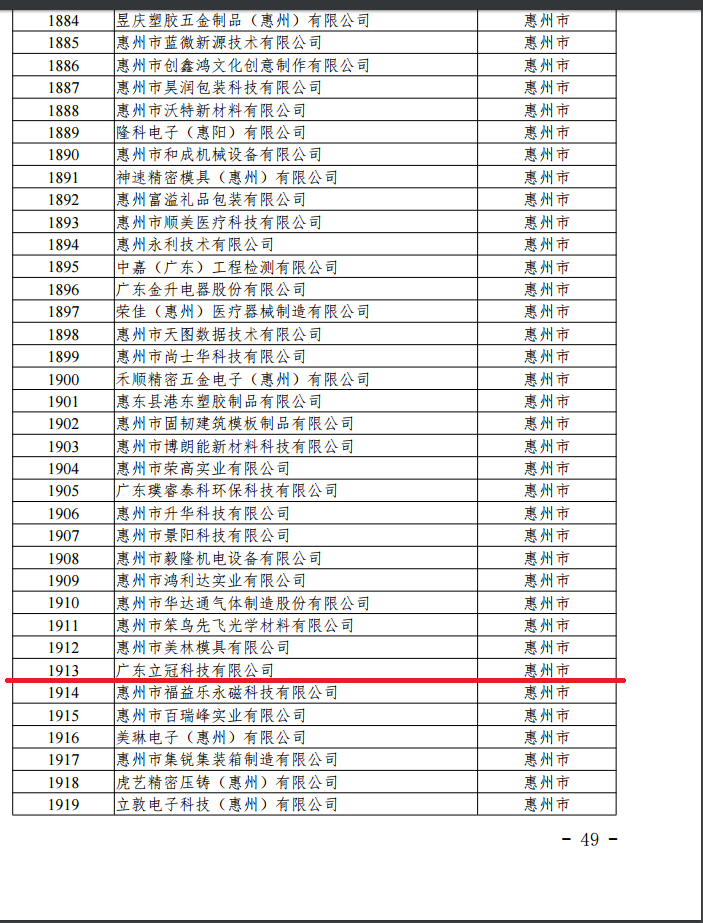 | 1884 | 昱庆塑胶五金制品（惠州）有限公司 | 惠州市 |
|---|---|---|
| 1885 | 惠州市蓝微新源技术有限公司 | 惠州市 |
| 1886 | 惠州市创鑫鸿文化创意制作有限公司 | 惠州市 |
| 1887 | 惠州市昊润包装科技有限公司 | 惠州市 |
| 1888 | 惠州市沃特新材料有限公司 | 惠州市 |
| 1889 | 隆科电子（惠阳）有限公司 | 惠州市 |
| 1890 | 惠州市和成机械设备有限公司 | 惠州市 |
| 1891 | 神速精密模具（惠州）有限公司 | 惠州市 |
| 1892 | 惠州富溢礼品包装有限公司 | 惠州市 |
| 1893 | 惠州市顺美医疗科技有限公司 | 惠州市 |
| 1894 | 惠州永利技术有限公司 | 惠州市 |
| 1895 | 中嘉（广东）工程检测有限公司 | 惠州市 |
| 1896 | 广东金升电器股份有限公司 | 惠州市 |
| 1897 | 荣佳（惠州）医疗器械制造有限公司 | 惠州市 |
| 1898 | 惠州市天图数据技术有限公司 | 惠州市 |
| 1899 | 惠州市尚士华科技有限公司 | 惠州市 |
| 1900 | 禾顺精密五金电子（惠州）有限公司 | 惠州市 |
| 1901 | 惠东县港东塑胶制品有限公司 | 惠州市 |
| 1902 | 惠州市固韧建筑模板制品有限公司 | 惠州市 |
| 1903 | 惠州市博朗能新材料科技有限公司 | 惠州市 |
| 1904 | 惠州市荣高实业有限公司 | 惠州市 |
| 1905 | 广东璞睿泰科环保科技有限公司 | 惠州市 |
| 1906 | 惠州市升华科技有限公司 | 惠州市 |
| 1907 | 惠州市景阳科技有限公司 | 惠州市 |
| 1908 | 惠州市毅隆机电设备有限公司 | 惠州市 |
| 1909 | 惠州市鸿利达实业有限公司 | 惠州市 |
| 1910 | 惠州市华达通气体制造股份有限公司 | 惠州市 |
| 1911 | 惠州市笨鸟先飞光学材料有限公司 | 惠州市 |
| 1912 | 惠州市美林模具有限公司 | 惠州市 |
| 1913 | 广东立冠科技有限公司 | 惠州市 |
| 1914 | 惠州市福益乐永磁科技有限公司 | 惠州市 |
| 1915 | 惠州市百瑞峰实业有限公司 | 惠州市 |
| 1916 | 美琳电子（惠州）有限公司 | 惠州市 |
| 1917 | 惠州市集锐集装箱制造有限公司 | 惠州市 |
| 1918 | 虎艺精密压铸（惠州）有限公司 | 惠州市 |
| 1919 | 立敦电子科技（惠州）有限公司 | 惠州市 |

- 49 -